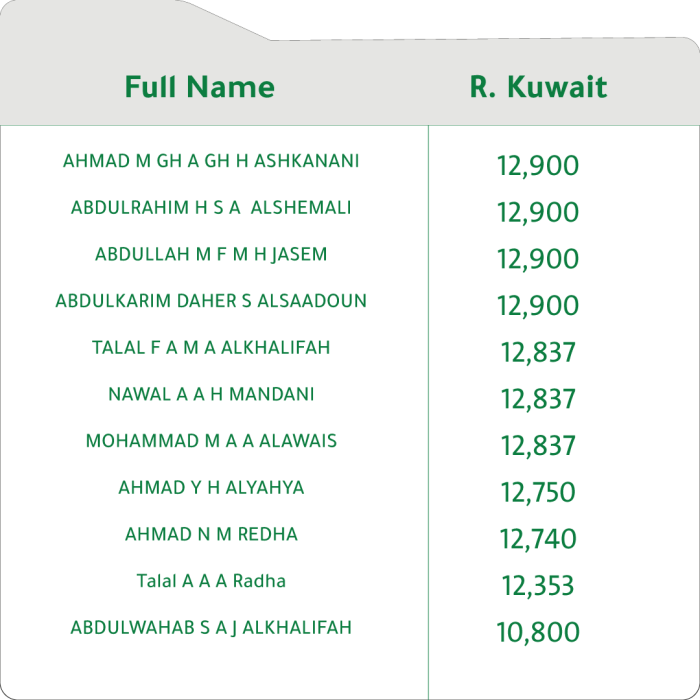 | Full Name | R. Kuwait |
|---|---|
| AHMAD M GH A GH H ASHKANANI | 12,900 |
| ABDULRAHIM H S A ALSHEMALI | 12,900 |
| ABDULLAH M F M H JASEM | 12,900 |
| ABDULKARIM DAHER S ALSAADOUN | 12,900 |
| TALAL F A M A ALKHALIFAH | 12,837 |
| NAWAL A A H MANDANI | 12,837 |
| MOHAMMAD M A A ALAWAIS | 12,837 |
| AHMAD Y H ALYAHYA | 12,750 |
| AHMAD N M REDHA | 12,740 |
| Talal A A A Radha | 12,353 |
| ABDULWAHAB S A J ALKHALIFAH | 10,800 |